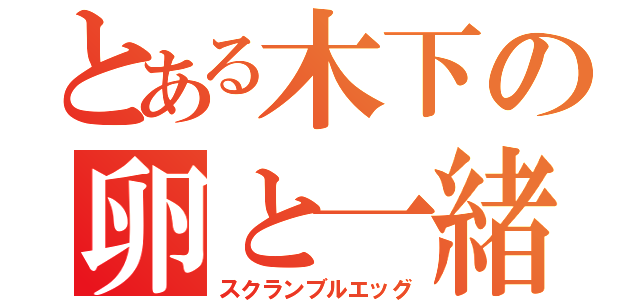 とある木下の
卵と一緒
スクランブルエッグ